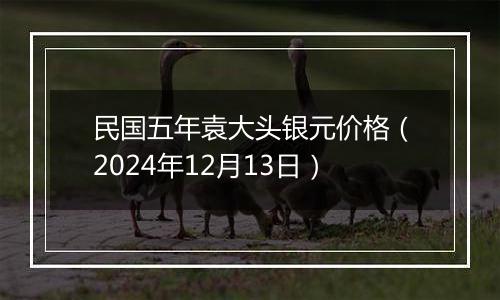 民国五年袁大头银元价格（2024年12月13日）